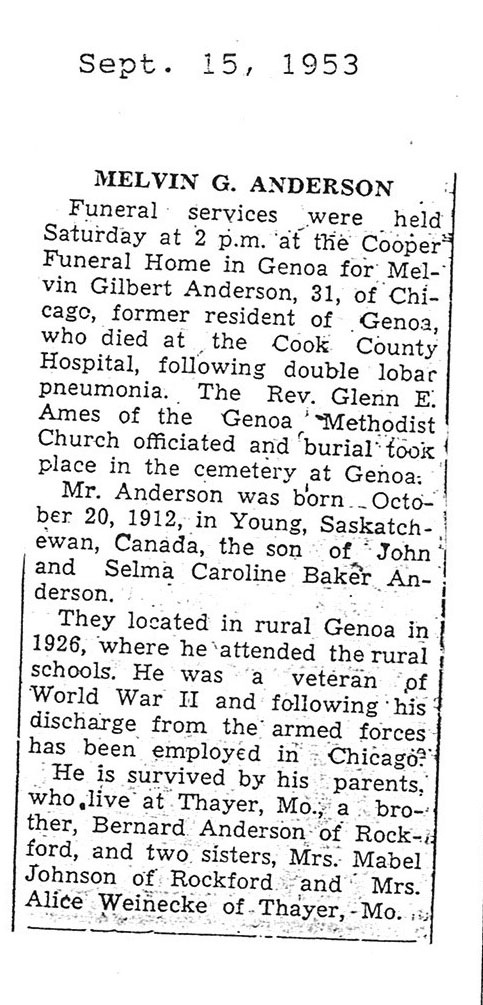 Sept. 15, 1953

MELVIN G. ANDERSON

Funeral services were held Saturday at 2 p.m. at the Cooper Funeral Home in Genoa for Melvin Gilbert Anderson, 31, of Chicago, former resident of Genoa, who died at the Cook County Hospital, following double lobar pneumonia. The Rev. Glenn E. Ames of the Genoa Methodist Church officiated and burial took place in the cemetery at Genoa.

Mr. Anderson was born October 20, 1912, in Young, Saskatchewan, Canada, the son of John and Selma Caroline Baker Anderson.

They located in rural Genoa in 1926, where he attended the rural schools. He was a veteran of World War II and following his discharge from the armed forces has been employed in Chicago.

He is survived by his parents, who live at Thayer, Mo., a brother, Bernard Anderson of Rockford, and two sisters, Mrs. Mabel Johnson of Rockford and Mrs. Alice Weinecke of Thayer, Mo.